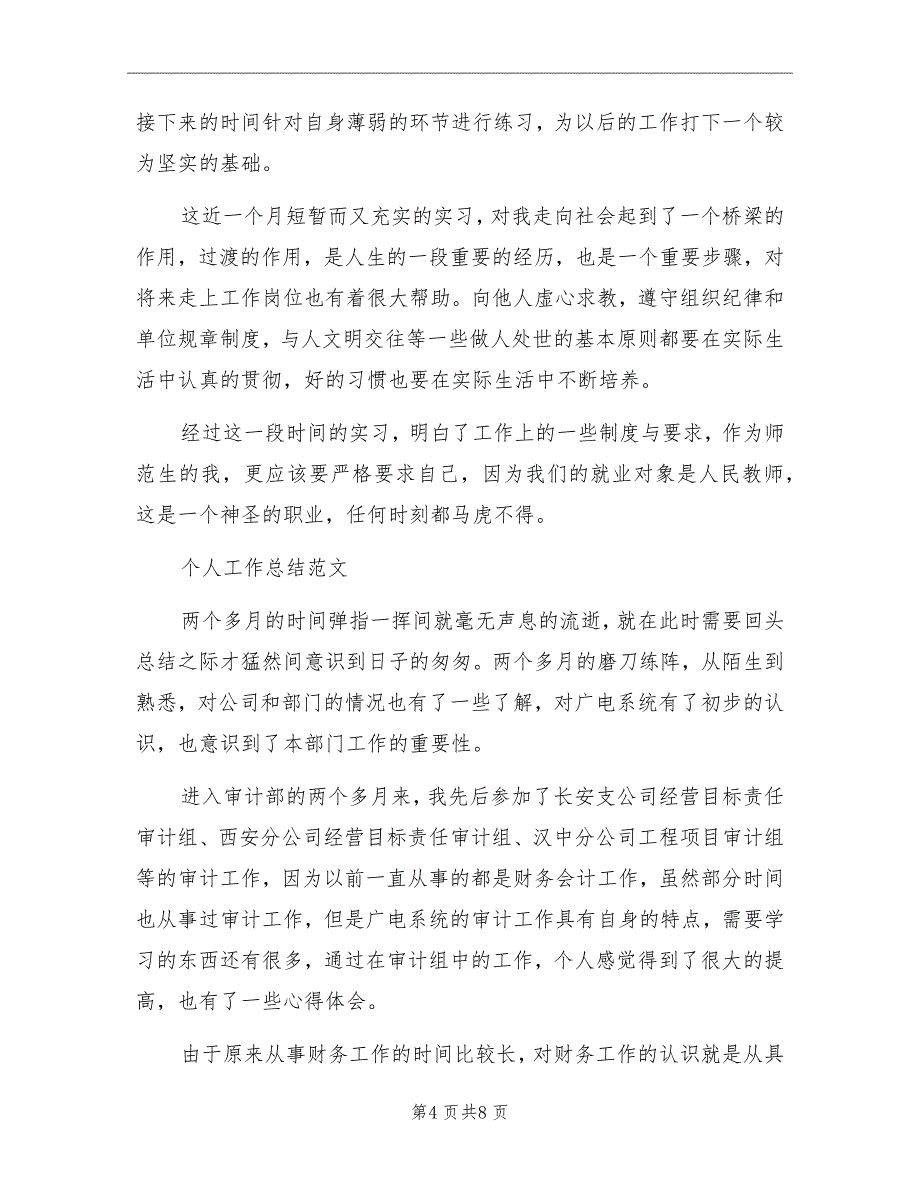 接下来的时间针对自身薄弱的环节进行练习，为以后的工作打下一个较为坚实的基础。

这近一个月短暂而又充实的实习，对我走向社会起到了一个桥梁的作用，过渡的作用，是人生的一段重要的经历，也是一个重要步骤，对将来走上工作岗位也有着很大帮助。向他人虚心求教，遵守组织纪律和单位规章制度，与人文明交往等一些做人处世的基本原则都要在实际生活中认真的贯彻，好的习惯也要在实际生活中不断培养。

经过这一段时间的实习，明白了工作上的一些制度与要求，作为师范生的我，更应该要严格要求自己，因为我们的就业对象是人民教师，这是一个神圣的职业，任何时刻都马虎不得。

个人工作总结范文

两个多月的时间弹指一挥间就毫无声息的流逝，就在此时需要回头总结之际才猛然间意识到日子的匆匆。两个多月的磨刀练阵，从陌生到熟悉，对公司和部门的情况也有了一些了解，对广电系统有了初步的认识，也意识到了本部门工作的重要性。

进入审计部的两个多月来，我先后参加了长安支公司经营目标责任审计组、西安分公司经营目标责任审计组、汉中分公司工程项目审计组等的审计工作，因为以前一直从事的都是财务会计工作，虽然部分时间也从事过审计工作，但是广电系统的审计工作具有自身的特点，需要学习的东西还有很多，通过在审计组中的工作，个人感觉得到了很大的提高，也有了一些心得体会。

由于原来从事财务工作的时间比较长，对财务工作的认识就是从具

第4页共8页